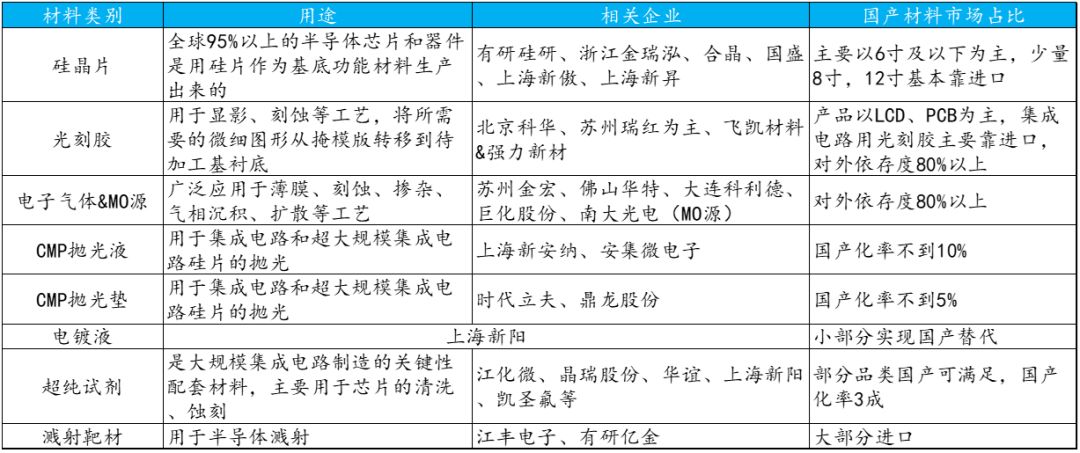 | 材料类别 | 用途 | 相关企业 | 国产材料市场占比 |
|---|---|---|---|
| 硅晶片 | 全球95%以上的半导体芯片和器件是用硅片作为基底功能材料生产出来的 | 有研硅研、浙江金瑞泓、合晶、国盛、上海新傲、上海新昇 | 主要以6寸及以下为主，少量8寸，12寸基本靠进口 |
| 光刻胶 | 用于显影、刻蚀等工艺，将所需要的微细图形从掩模版转移到待加工基衬底 | 北京科华、苏州瑞红为主、飞凯材料&强力新材 | 产品以LCD、PCB为主，集成电路用光刻胶主要靠进口，对外依存度80%以上 |
| 电子气体&MO源 | 广泛应用于薄膜、刻蚀、掺杂、气相沉积、扩散等工艺 | 苏州金宏、佛山华特、大连科利德、巨化股份、南大光电（MO源） | 对外依存度80%以上 |
| CMP抛光液 | 用于集成电路和超大规模集成电路硅片的抛光 | 上海新安纳、安集微电子 | 国产化率不到10% |
| CMP抛光垫 | 用于集成电路和超大规模集成电路硅片的抛光 | 时代立夫、鼎龙股份 | 国产化率不到5% |
| 电镀液 | 上海新阳 | | 小部分实现国产替代 |
| 超纯试剂 | 是大规模集成电路制造的关键性配套材料，主要用于芯片的清洗、蚀刻 | 江化微、晶瑞股份、华谊、上海新阳、凯圣氟等 | 部分品类国产可满足，国产化率3成 |
| 溅射靶材 | 用于半导体溅射 | 江丰电子、有研亿金 | 大部分进口 |